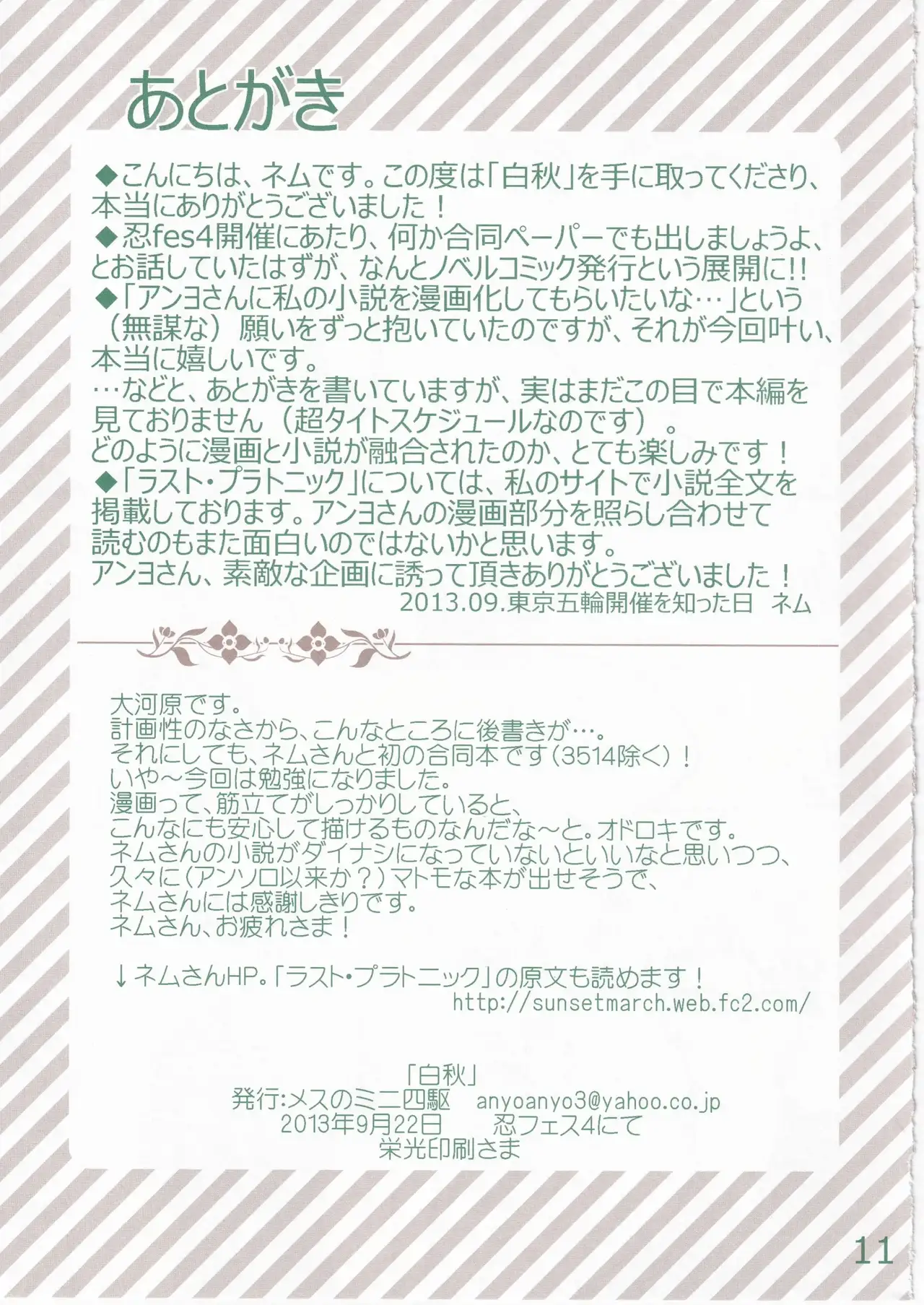 あとがき

◆こんにちは、ネムです。この度は「白秋」を手に取ってくださり、本当にありがとうございました！
◆忍fes4開催にあたり、何か合同ペーパーでも出しましょうよ、とお話していたはずが、なんとノベルコミック発行という展開に!!
◆「アンヨさんに私の小説を漫画化してもらいたいな…」という（無謀な）願いをずっと抱いていたのですが、それが今回叶い、本当に嬉しいです。
…などと、あとがきを書いていますが、実はまだこの目で本編を見ておりません（超タイトスケジュールなのです）。
どのように漫画と小説が融合されたのか、とても楽しみです！
◆「ラスト・プラトニック」については、私のサイトで小説全文を掲載しております。アンヨさんの漫画部分を照らし合わせて読むのもまた面白いのではないかと思います。
アンヨさん、素敵な企画に誘って頂きありがとうございました！
2013.09.東京五輪開催を知った日　ネム

大河原です。
計画性のなさから、こんなところに後書きが…。
それにしても、ネムさんと初の合同本です（3514除く）！
いや～今回は勉強になりました。
漫画って、筋立てがしっかりしていると、
こんなにも安心して描けるものなんだな～と。オドロキです。
ネムさんの小説がダイナシになっていないといいなと思いつつ、
久々に（アンソロ以来か？）マトモな本が出せそうで、
ネムさんには感謝しきりです。
ネムさん、お疲れさま！

↓ネムさんHP。「ラスト・プラトニック」の原文も読めます！
http://sunsetmarch.web.fc2.com/

「白秋」
発行:メスのミニ四駆　anyoanyo3@yahoo.co.jp
2013年9月22日　忍フェス4にて
栄光印刷さま

11